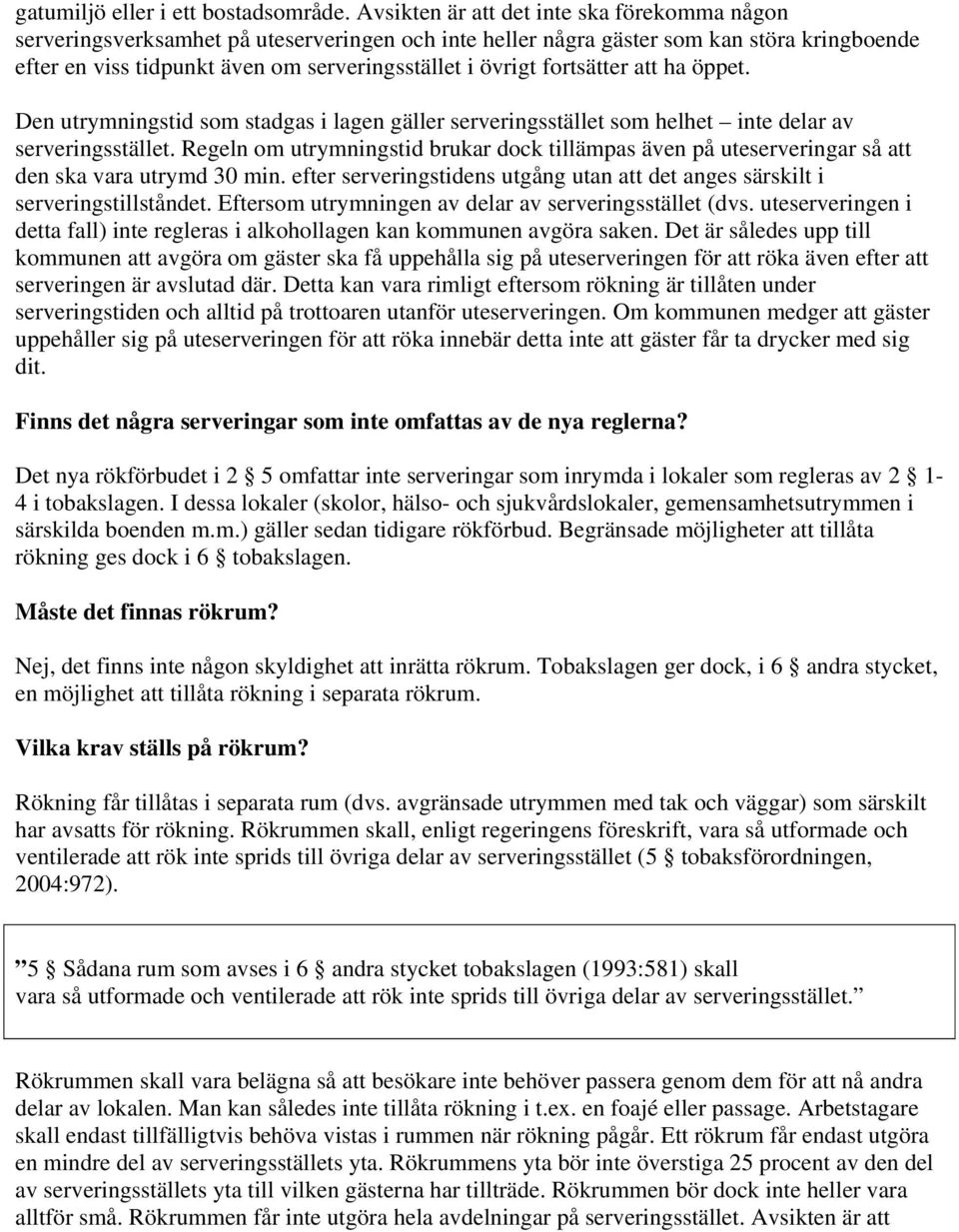 gatumiljö eller i ett bostadsområde. Avsikten är att det inte ska förekomma någon serveringsverksamhet på uteserveringen och inte heller några gäster som kan störa kringboende efter en viss tidpunkt även om serveringsstället i övrigt fortsätter att ha öppet.

Den utrymningstid som stadgas i lagen gäller serveringsstället som helhet – inte delar av serveringsstället. Regeln om utrymningstid brukar dock tillämpas även på uteserveringar så att den ska vara utrymd 30 min. efter serveringstidens utgång utan att det anges särskilt i serveringstillståndet. Eftersom utrymningen av delar av serveringsstället (dvs. uteserveringen i detta fall) inte regleras i alkohollagen kan kommunen avgöra saken. Det är således upp till kommunen att avgöra om gäster ska få uppehålla sig på uteserveringen för att röka även efter att serveringen är avslutad där. Detta kan vara rimligt eftersom rökning är tillåten under serveringstiden och alltid på trottoaren utanför uteserveringen. Om kommunen medger att gäster uppehåller sig på uteserveringen för att röka innebär detta inte att gäster får ta drycker med sig dit.

Finns det några serveringar som inte omfattas av de nya reglerna?

Det nya rökförbudet i 2 § 5 omfattar inte serveringar som inrymda i lokaler som regleras av 2 § 1-4 i tobakslagen. I dessa lokaler (skolor, hälso- och sjukvårdslokaler, gemensamhetsutrymmen i särskilda boenden m.m.) gäller sedan tidigare rökförbud. Begränsade möjligheter att tillåta rökning ges dock i 6 § tobakslagen.

Måste det finnas rökrum?

Nej, det finns inte någon skyldighet att inrätta rökrum. Tobakslagen ger dock, i 6 § andra stycket, en möjlighet att tillåta rökning i separata rökrum.

Vilka krav ställs på rökrum?

Rökning får tillåtas i separata rum (dvs. avgränsade utrymmen med tak och väggar) som särskilt har avsatts för rökning. Rökrummen skall, enligt regeringens föreskrift, vara så utformade och ventilerade att rök inte sprids till övriga delar av serveringsstället (5 § tobaksförordningen, 2004:972).

”5 § Sådana rum som avses i 6 § andra stycket tobakslagen (1993:581) skall vara så utformade och ventilerade att rök inte sprids till övriga delar av serveringsstället.”

Rökrummen skall vara belägna så att besökare inte behöver passera genom dem för att nå andra delar av lokalen. Man kan således inte tillåta rökning i t.ex. en foajé eller passage. Arbetstagare skall endast tillfälligtvis behöva vistas i rummen när rökning pågår. Ett rökrum får endast utgöra en mindre del av serveringsställets yta. Rökrummens yta bör inte överstiga 25 procent av den del av serveringsställets yta till vilken gästerna har tillträde. Rökrummen bör dock inte heller vara alltför små. Rökrummen får inte utgöra hela avdelningar på serveringsstället. Avsikten är att